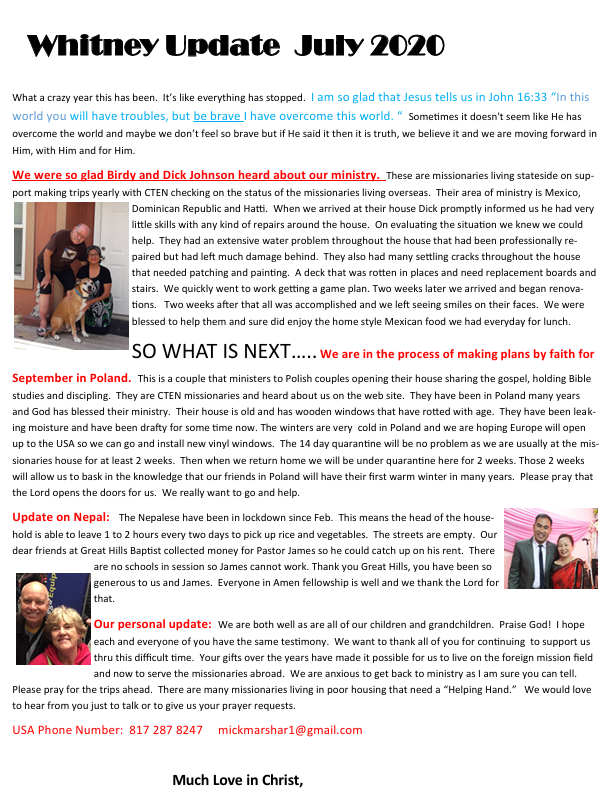 Whitney Update July 2020

What a crazy year this has been. It's like everything has stopped. I am so glad that Jesus tells us in John 16:33 "In this world you will have troubles, but be brave I have overcome this world. " Sometimes it doesn't seem like He has overcome the world and maybe we don't feel so brave but if He said it then it is truth, we believe it and we are moving forward in Him, with Him and for Him.

We were so glad Birdy and Dick Johnson heard about our ministry. These are missionaries living stateside on support making trips yearly with CTEN checking on the status of the missionaries living overseas. Their area of ministry is Mexico, Dominican Republic and Hatti. When we arrived at their house Dick promptly informed us he had very little skills with any kind of repairs around the house. On evaluating the situation we knew we could help. They had an extensive water problem throughout the house that had been professionally repaired but had left much damage behind. They also had many settling cracks throughout the house that needed patching and painting. A deck that was rotten in places and need replacement boards and stairs. We quickly went to work getting a game plan. Two weeks later we arrived and began renovations. Two weeks after that all was accomplished and we left seeing smiles on their faces. We were blessed to help them and sure did enjoy the home style Mexican food we had everyday for lunch.

SO WHAT IS NEXT….. We are in the process of making plans by faith for September in Poland. This is a couple that ministers to Polish couples opening their house sharing the gospel, holding Bible studies and discipling. They are CTEN missionaries and heard about us on the web site. They have been in Poland many years and God has blessed their ministry. Their house is old and has wooden windows that have rotted with age. They have been leaking moisture and have been drafty for some time now. The winters are very cold in Poland and we are hoping Europe will open up to the USA so we can go and install new vinyl windows. The 14 day quarantine will be no problem as we are usually at the missionaries house for at least 2 weeks. Then when we return home we will be under quarantine here for 2 weeks. Those 2 weeks will allow us to bask in the knowledge that our friends in Poland will have their first warm winter in many years. Please pray that the Lord opens the doors for us. We really want to go and help.

Update on Nepal: The Nepalese have been in lockdown since Feb. This means the head of the household is able to leave 1 to 2 hours every two days to pick up rice and vegetables. The streets are empty. Our dear friends at Great Hills Baptist collected money for Pastor James so he could catch up on his rent. There are no schools in session so James cannot work. Thank you Great Hills, you have been so generous to us and James. Everyone in Amen fellowship is well and we thank the Lord for that.

Our personal update: We are both well as are all of our children and grandchildren. Praise God! I hope each and everyone of you have the same testimony. We want to thank all of you for continuing to support us thru this difficult time. Your gifts over the years have made it possible for us to live on the foreign mission field and now to serve the missionaries abroad. We are anxious to get back to ministry as I am sure you can tell. Please pray for the trips ahead. There are many missionaries living in poor housing that need a "Helping Hand." We would love to hear from you just to talk or to give us your prayer requests.

USA Phone Number: 817 287 8247 mickmarshar1@gmail.com

Much Love in Christ,